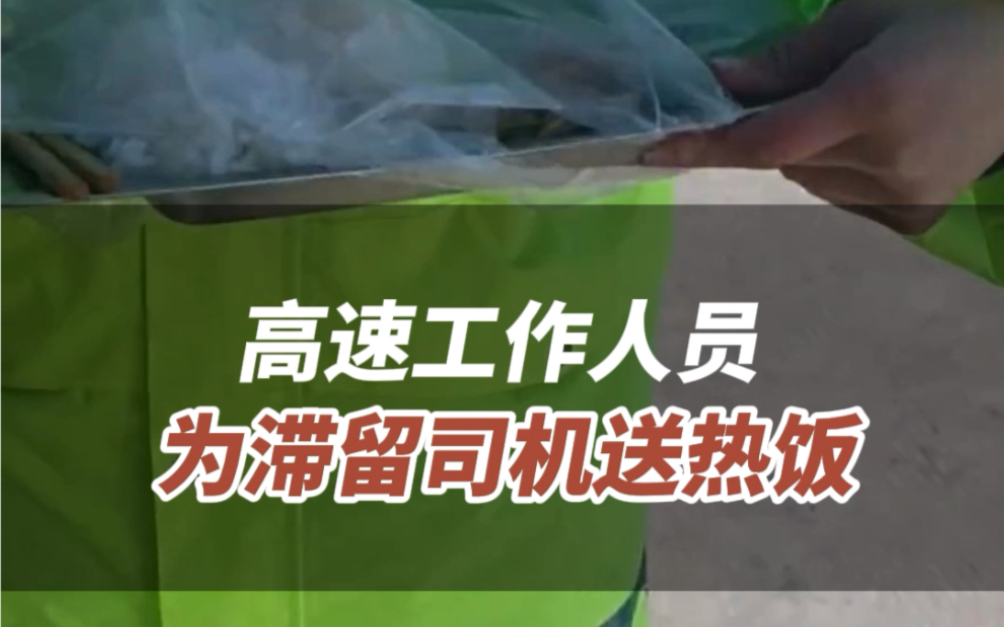 高速工作人员
为滞留司机送热饭